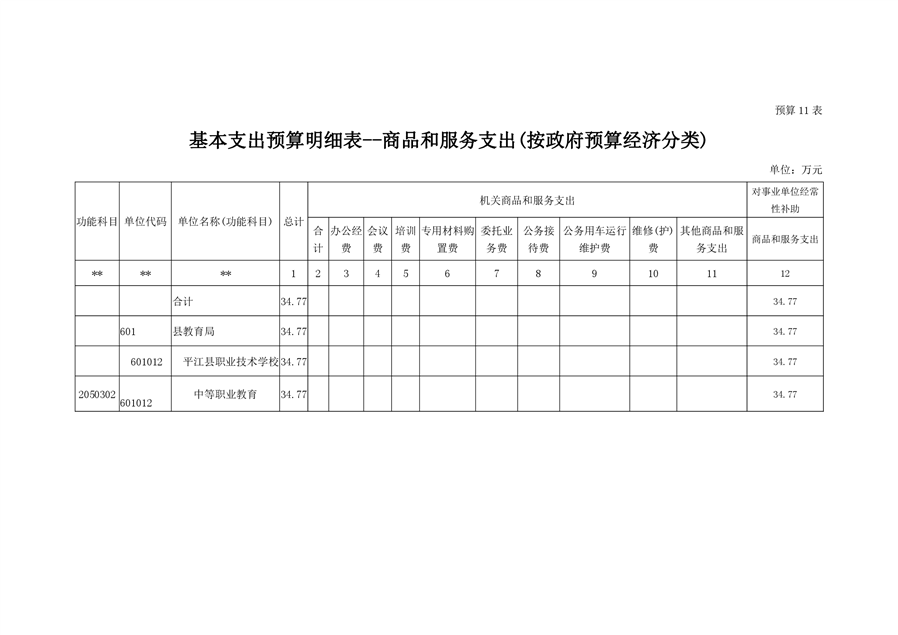 预算 11 表

基本支出预算明细表--商品和服务支出(按政府预算经济分类)

单位：万元

| 功能科目 | 单位代码 | 单位名称(功能科目) | 总计 | 机关商品和服务支出 | | | | | | | | | | 对事业单位经常性补助 |
|---|---|---|---|---|---|---|---|---|---|---|---|---|---|---|
| | | | | 合计 | 办公经费 | 会议费 | 培训费 | 专用材料购置费 | 委托业务费 | 公务接待费 | 公务用车运行维护费 | 维修(护)费 | 其他商品和服务支出 | 商品和服务支出 |
| ** | ** | ** | 1 | 2 | 3 | 4 | 5 | 6 | 7 | 8 | 9 | 10 | 11 | 12 |
| | | 合计 | 34.77 | | | | | | | | | | | 34.77 |
| | 601 | 县教育局 | 34.77 | | | | | | | | | | | 34.77 |
| | 601012 | 平江县职业技术学校 | 34.77 | | | | | | | | | | | 34.77 |
| 2050302 | 601012 | 中等职业教育 | 34.77 | | | | | | | | | | | 34.77 |